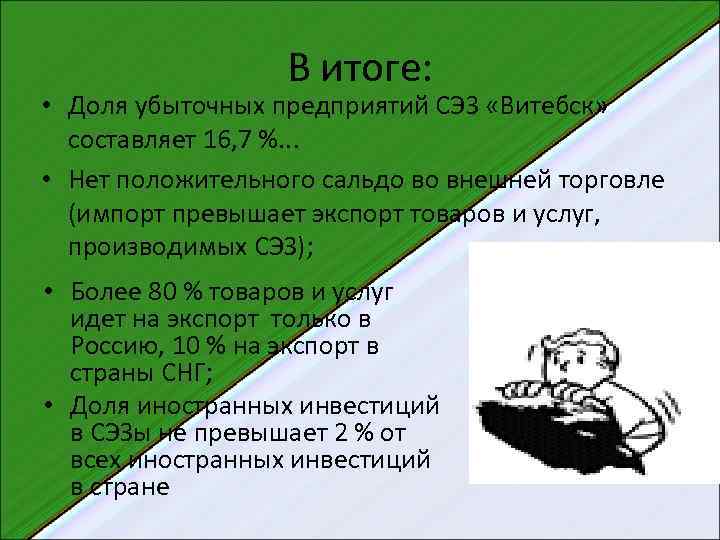 В итоге:

• Доля убыточных предприятий СЭЗ «Витебск» составляет 16,7 %...

• Нет положительного сальдо во внешней торговле (импорт превышает экспорт товаров и услуг, производимых СЭЗ);

• Более 80 % товаров и услуг идет на экспорт только в Россию, 10 % на экспорт в страны СНГ;

• Доля иностранных инвестиций в СЭЗы не превышает 2 % от всех иностранных инвестиций в стране